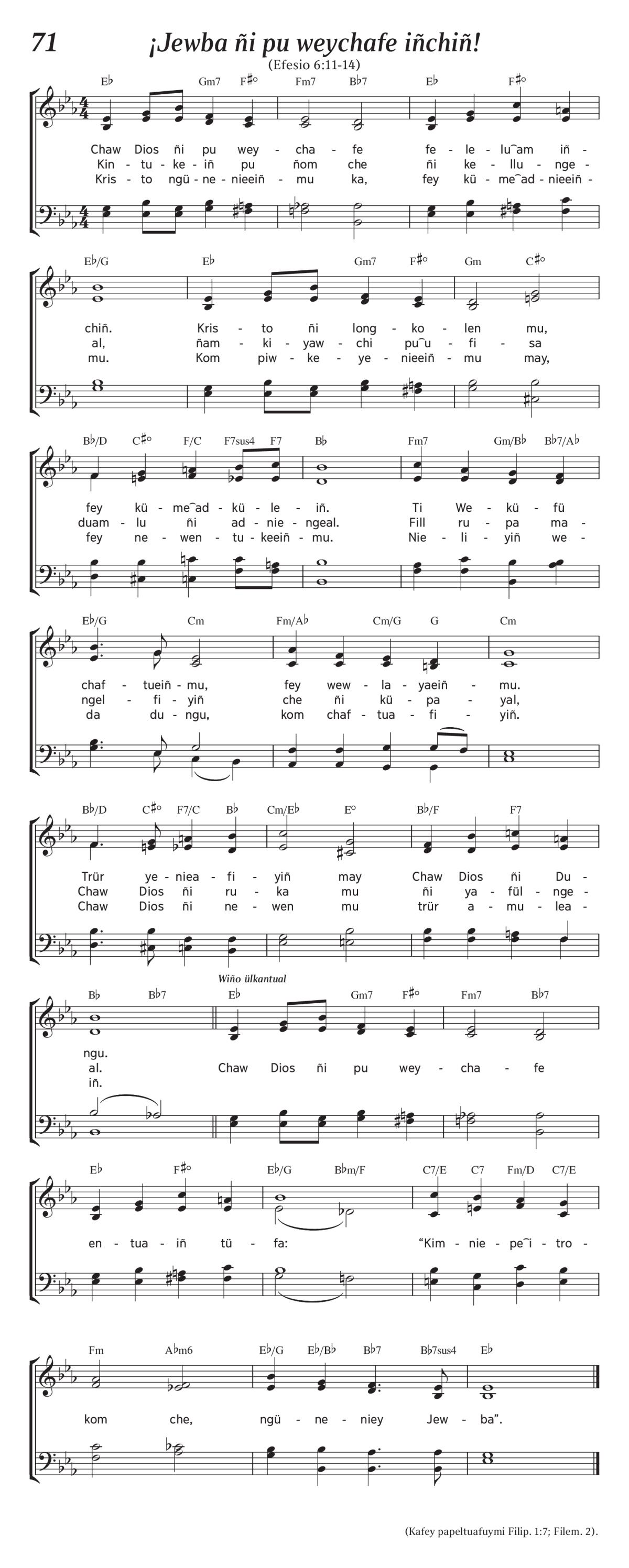 71 ¡Jewba ñi pu weychafe iñchiñ!
(Efesio 6:11-14)

E♭ Gm7 F♯° Fm7 B♭7 E♭ F♯°

Chaw Dios ñi pu wey - cha - fe fe - le - lu‿am iñ -
Kin - tu - ke - iñ pu ñom che ñi ke - llu - nge -
Kris - to ngü - ne - nieeiñ - mu ka, fey kü - me‿ad - nieeiñ -

E♭/G E♭ Gm7 F♯° Gm C♯°

chiñ. Kris - to ñi long - ko - len mu,
al, ñam - ki - yaw - chi pu‿u - fi - sa
mu. Kom piw - ke - ye - nieeiñ - mu may,

B♭/D C♯° F/C F7sus4 F7 B♭ Fm7 Gm/B♭ B♭7/A♭

fey kü - me‿ad - kü - le - iñ. Ti We - kü - fü
duam - lu ñi ad - nie - ngeal. Fill ru - pa ma -
fey ne - wen - tu - keeiñ - mu. Nie - li - yiñ we -

E♭/G Cm Fm/A♭ Cm/G G Cm

chaf - tueiñ - mu, fey wew - la - yaeiñ - mu.
ngel - fi - yiñ che ñi kü - pa - yal,
da du - ngu, kom chaf - tua - fi - yiñ.

B♭/D C♯° F7/C B♭ Cm/E♭ E° B♭/F F7

Trür ye - niea - fi - yiñ may Chaw Dios ñi Du -
Chaw Dios ñi ru - ka mu ñi ya - fül - nge -
Chaw Dios ñi ne - wen mu trür a - mu - lea -

Wiño ülkantual
B♭ B♭7 E♭ Gm7 F♯° Fm7 B♭7

ngu.
al. Chaw Dios ñi pu wey - cha - fe
iñ.

E♭ F♯° E♭/G B♭m/F C7/E C7 Fm/D C7/E

en - tua - iñ tü - fa: “Kim - nie - pe‿i - tro -

Fm A♭m6 E♭/G E♭/B♭ B♭7 B♭7sus4 E♭

kom che, ngü - ne - niey Jew - ba”.

(Kafey papeltuafuymi Filip. 1:7; Filem. 2).